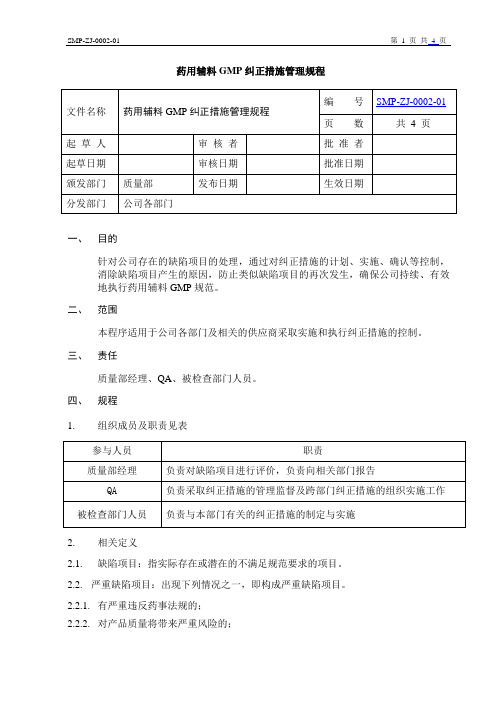 SMP-ZJ-0002-01

第 1 页 共 4 页

药用辅料 GMP 纠正措施管理规程

| 文件名称 | 药用辅料 GMP 纠正措施管理规程 | | | 编　号 | SMP-ZJ-0002-01 |
|---|---|---|---|---|---|
| | | | | 页　数 | 共 4 页 |
| 起 草 人 | | 审 核 者 | | 批 准 者 | |
| 起草日期 | | 审核日期 | | 批准日期 | |
| 颁发部门 | 质量部 | 发布日期 | | 生效日期 | |
| 分发部门 | 公司各部门 | | | | |

一、 目的

针对公司存在的缺陷项目的处理，通过对纠正措施的计划、实施、确认等控制，消除缺陷项目产生的原因，防止类似缺陷项目的再次发生，确保公司持续、有效地执行药用辅料 GMP 规范。

二、 范围

本程序适用于公司各部门及相关的供应商采取实施和执行纠正措施的控制。

三、 责任

质量部经理、QA、被检查部门人员。

四、 规程

1. 组织成员及职责见表

| 参与人员 | 职责 |
|---|---|
| 质量部经理 | 负责对缺陷项目进行评价，负责向相关部门报告 |
| QA | 负责采取纠正措施的管理监督及跨部门纠正措施的组织实施工作 |
| 被检查部门人员 | 负责与本部门有关的纠正措施的制定与实施 |

2. 相关定义

2.1. 缺陷项目：指实际存在或潜在的不满足规范要求的项目。

2.2. 严重缺陷项目：出现下列情况之一，即构成严重缺陷项目。

2.2.1. 有严重违反药事法规的；

2.2.2. 对产品质量将带来严重风险的；